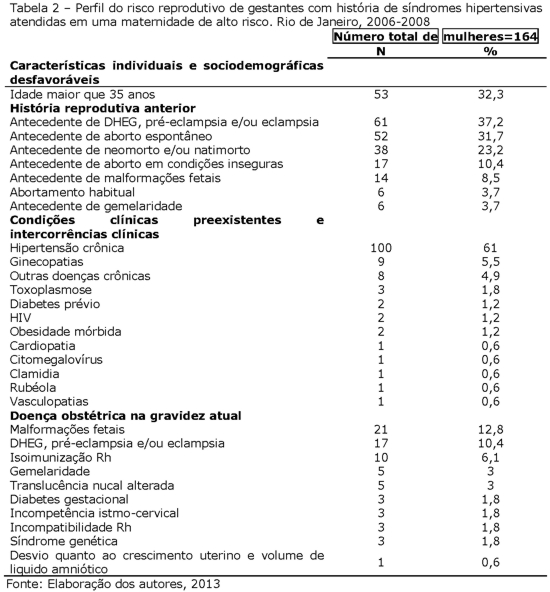 Tabela 2 – Perfil do risco reprodutivo de gestantes com história de síndromes hipertensivas atendidas em uma maternidade de alto risco. Rio de Janeiro, 2006-2008

| | Número total de | mulheres=164 |
|---|---|---|
| | N | % |
| **Características individuais e sociodemográficas desfavoráveis** | | |
| Idade maior que 35 anos | 53 | 32,3 |
| **História reprodutiva anterior** | | |
| Antecedente de DHEG, pré-eclampsia e/ou eclampsia | 61 | 37,2 |
| Antecedente de aborto espontâneo | 52 | 31,7 |
| Antecedente de neomorto e/ou natimorto | 38 | 23,2 |
| Antecedente de aborto em condições inseguras | 17 | 10,4 |
| Antecedente de malformações fetais | 14 | 8,5 |
| Abortamento habitual | 6 | 3,7 |
| Antecedente de gemelaridade | 6 | 3,7 |
| **Condições clínicas preexistentes e intercorrências clínicas** | | |
| Hipertensão crônica | 100 | 61 |
| Ginecopatias | 9 | 5,5 |
| Outras doenças crônicas | 8 | 4,9 |
| Toxoplasmose | 3 | 1,8 |
| Diabetes prévio | 2 | 1,2 |
| HIV | 2 | 1,2 |
| Obesidade mórbida | 2 | 1,2 |
| Cardiopatia | 1 | 0,6 |
| Citomegalovírus | 1 | 0,6 |
| Clamidia | 1 | 0,6 |
| Rubéola | 1 | 0,6 |
| Vasculopatias | 1 | 0,6 |
| **Doença obstétrica na gravidez atual** | | |
| Malformações fetais | 21 | 12,8 |
| DHEG, pré-eclampsia e/ou eclampsia | 17 | 10,4 |
| Isoimunização Rh | 10 | 6,1 |
| Gemelaridade | 5 | 3 |
| Translucência nucal alterada | 5 | 3 |
| Diabetes gestacional | 3 | 1,8 |
| Incompetência istmo-cervical | 3 | 1,8 |
| Incompatibilidade Rh | 3 | 1,8 |
| Síndrome genética | 3 | 1,8 |
| Desvio quanto ao crescimento uterino e volume de liquido amniótico | 1 | 0,6 |

Fonte: Elaboração dos autores, 2013